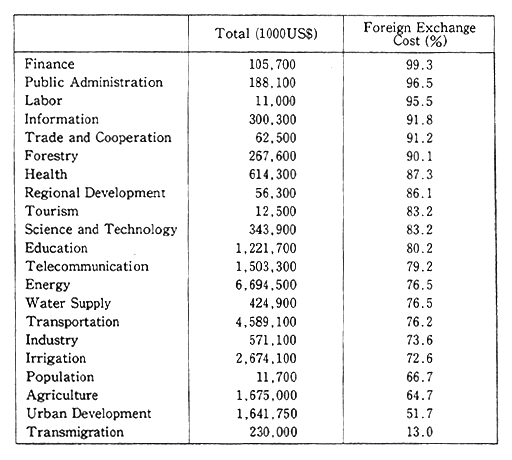 |  | Total (1000US$) | Foreign Exchange Cost (%) |
|---|---|---|
| Finance | 105,700 | 99.3 |
| Public Administration | 188,100 | 96.5 |
| Labor | 11,000 | 95.5 |
| Information | 300,300 | 91.8 |
| Trade and Cooperation | 62,500 | 91.2 |
| Forestry | 267,600 | 90.1 |
| Health | 614,300 | 87.3 |
| Regional Development | 56,300 | 86.1 |
| Tourism | 12,500 | 83.2 |
| Science and Technology | 343,900 | 83.2 |
| Education | 1,221,700 | 80.2 |
| Telecommunication | 1,503,300 | 79.2 |
| Energy | 6,694,500 | 76.5 |
| Water Supply | 424,900 | 76.5 |
| Transportation | 4,589,100 | 76.2 |
| Industry | 571,100 | 73.6 |
| Irrigation | 2,674,100 | 72.6 |
| Population | 11,700 | 66.7 |
| Agriculture | 1,675,000 | 64.7 |
| Urban Development | 1,641,750 | 51.7 |
| Transmigration | 230,000 | 13.0 |